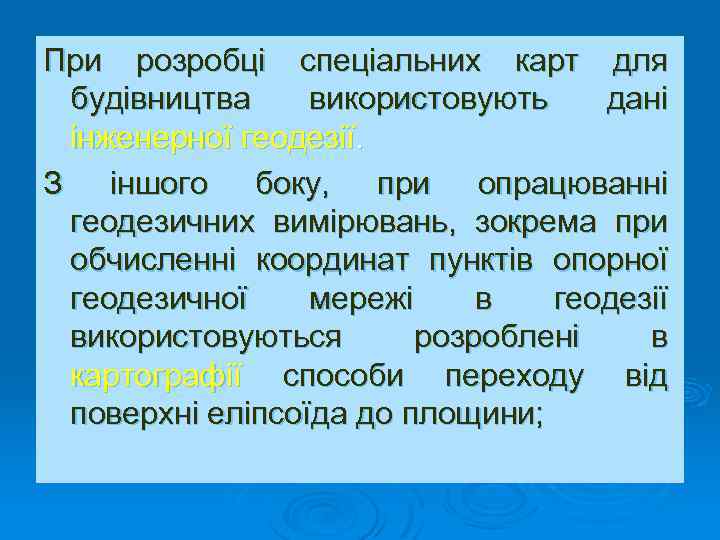 При розробці спеціальних карт для будівництва використовують дані інженерної геодезії.

З іншого боку, при опрацюванні геодезичних вимірювань, зокрема при обчисленні координат пунктів опорної геодезичної мережі в геодезії використовуються розроблені в картографії способи переходу від поверхні еліпсоїда до площини;